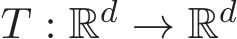 $T : \mathbb{R}^d \to \mathbb{R}^d$